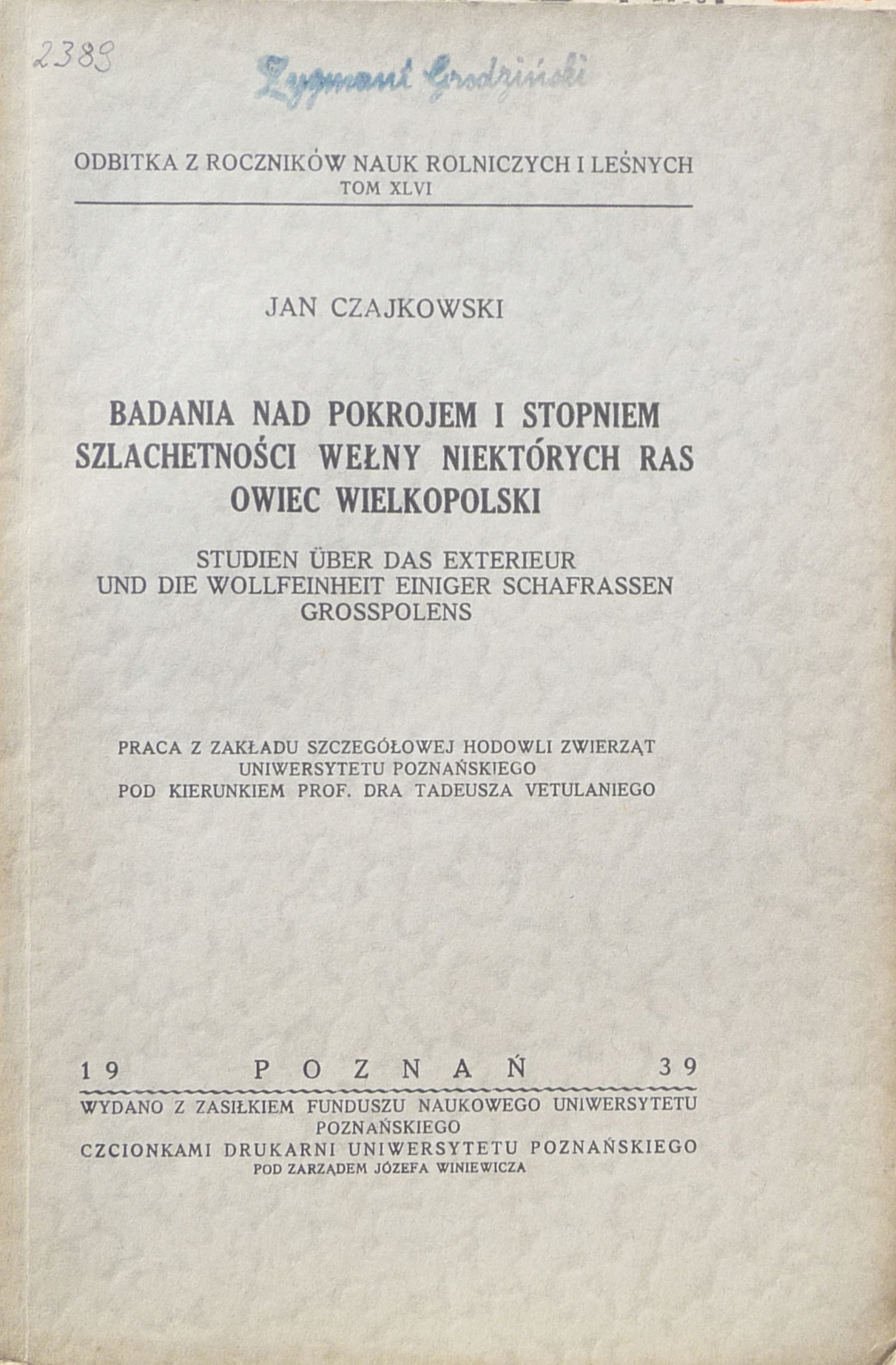 2389

Zygmunt Grodziński

ODBITKA Z ROCZNIKÓW NAUK ROLNICZYCH I LEŚNYCH
TOM XLVI

JAN CZAJKOWSKI

BADANIA NAD POKROJEM I STOPNIEM SZLACHETNOŚCI WEŁNY NIEKTÓRYCH RAS OWIEC WIELKOPOLSKI

STUDIEN ÜBER DAS EXTERIEUR UND DIE WOLLFEINHEIT EINIGER SCHAFRASSEN GROSSPOLENS

PRACA Z ZAKŁADU SZCZEGÓŁOWEJ HODOWLI ZWIERZĄT UNIWERSYTETU POZNAŃSKIEGO
POD KIERUNKIEM PROF. DRA TADEUSZA VETULANIEGO

19 POZNAŃ 39

WYDANO Z ZASIŁKIEM FUNDUSZU NAUKOWEGO UNIWERSYTETU POZNAŃSKIEGO
CZCIONKAMI DRUKARNI UNIWERSYTETU POZNAŃSKIEGO
POD ZARZĄDEM JÓZEFA WINIEWICZA